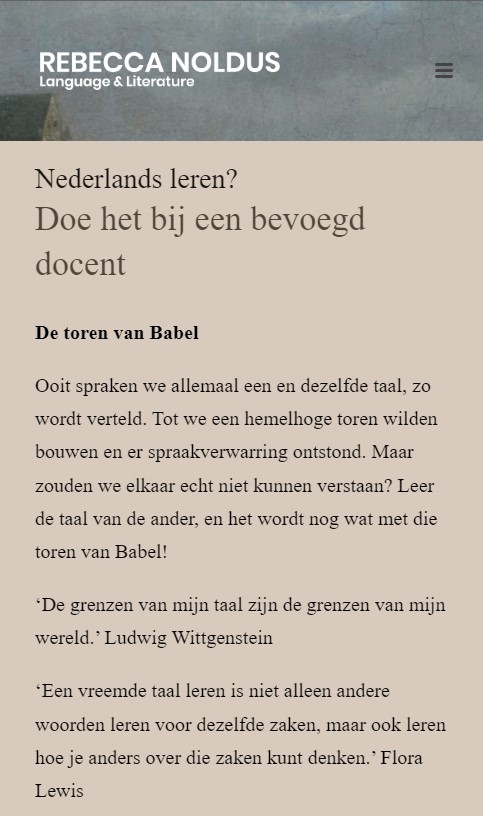 REBECCA NOLDUS
Language & Literature

Nederlands leren?
Doe het bij een bevoegd docent

De toren van Babel

Ooit spraken we allemaal een en dezelfde taal, zo wordt verteld. Tot we een hemelhoge toren wilden bouwen en er spraakverwarring ontstond. Maar zouden we elkaar echt niet kunnen verstaan? Leer de taal van de ander, en het wordt nog wat met die toren van Babel!

‘De grenzen van mijn taal zijn de grenzen van mijn wereld.’ Ludwig Wittgenstein

‘Een vreemde taal leren is niet alleen andere woorden leren voor dezelfde zaken, maar ook leren hoe je anders over die zaken kunt denken.’ Flora Lewis